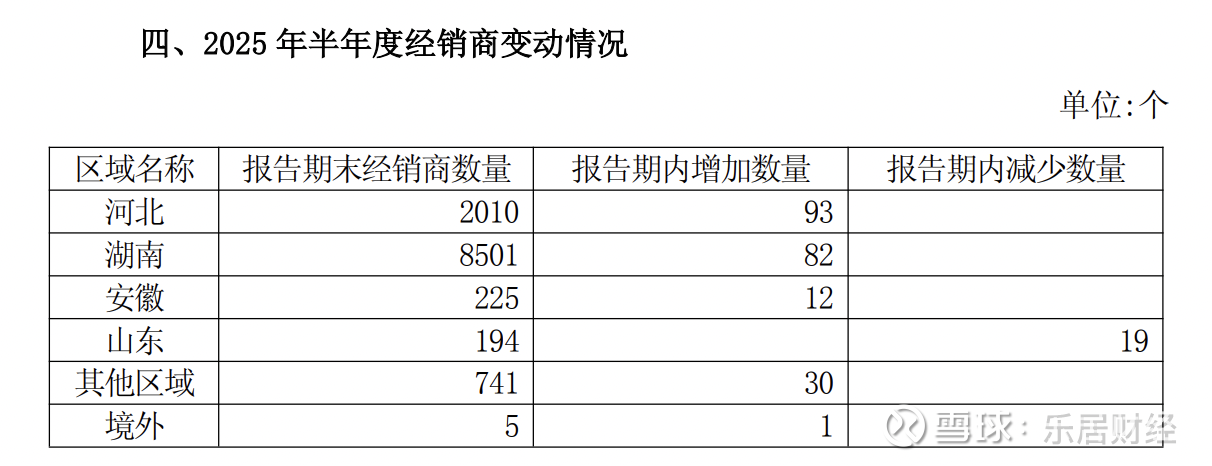 四、2025年半年度经销商变动情况

单位:个

| 区域名称 | 报告期末经销商数量 | 报告期内增加数量 | 报告期内减少数量 |
|---|---|---|---|
| 河北 | 2010 | 93 | |
| 湖南 | 8501 | 82 | |
| 安徽 | 225 | 12 | |
| 山东 | 194 | | 19 |
| 其他区域 | 741 | 30 | |
| 境外 | 5 | 1 | |

雪球:乐居财经